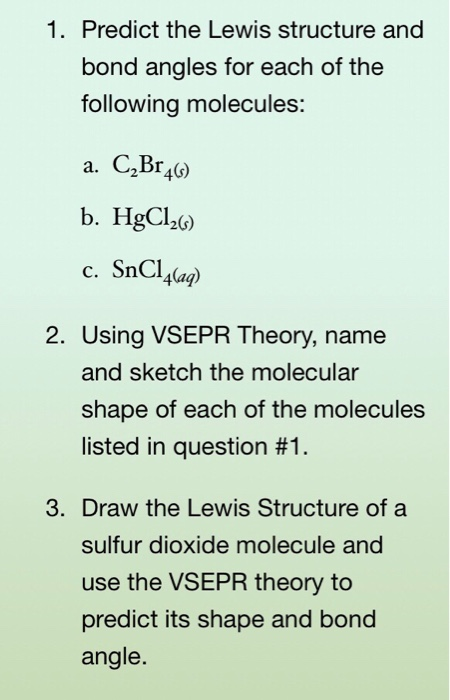 1. Predict the Lewis structure and bond angles for each of the following molecules:

a. $C_2Br_{4(s)}$

b. $HgCl_{2(s)}$

c. $SnCl_{4(aq)}$

2. Using VSEPR Theory, name and sketch the molecular shape of each of the molecules listed in question #1.

3. Draw the Lewis Structure of a sulfur dioxide molecule and use the VSEPR theory to predict its shape and bond angle.